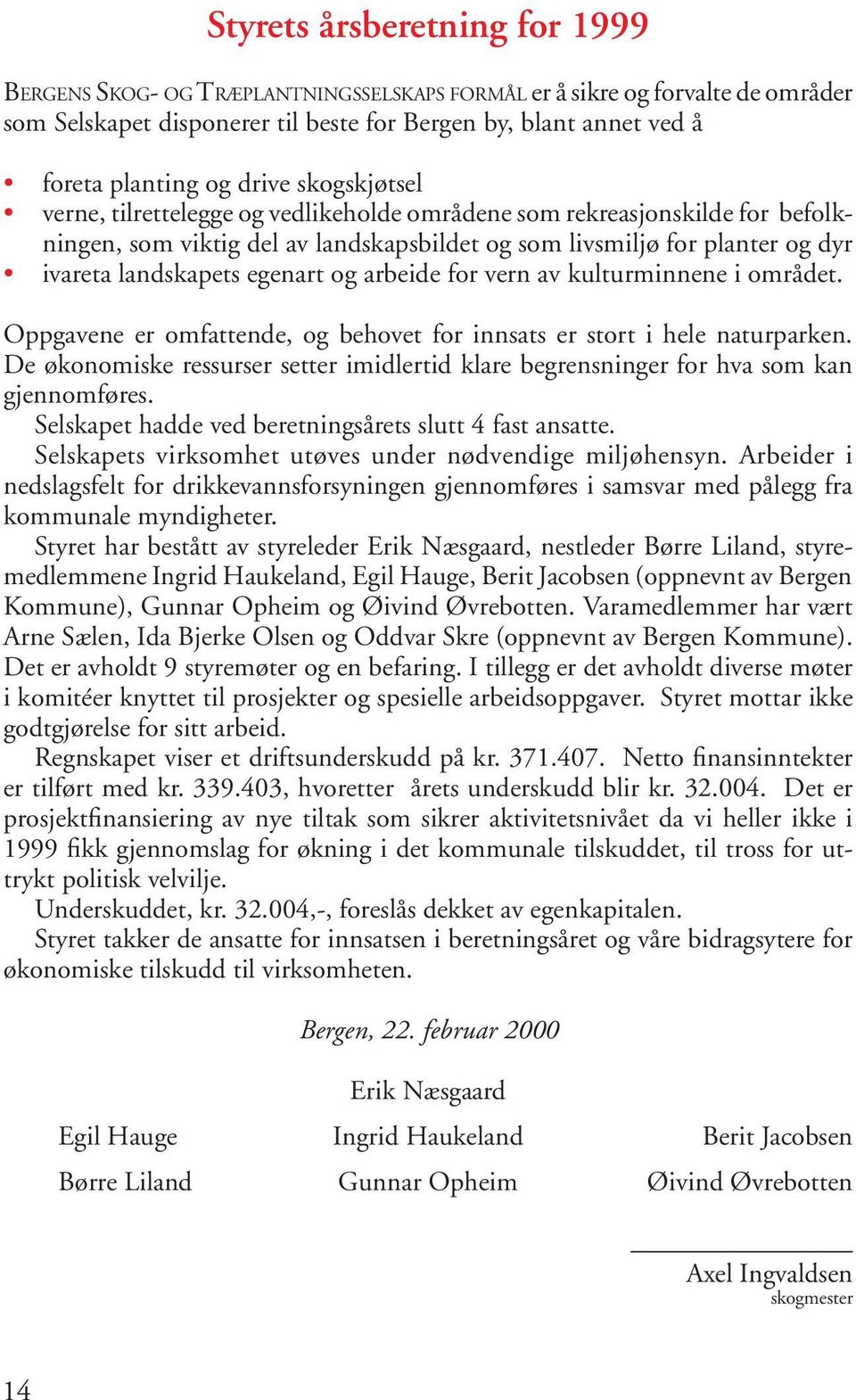 Styrets årsberetning for 1999

BERGENS SKOG- OG TRÆPLANTNINGSSELSKAPS FORMÅL er å sikre og forvalte de områder som Selskapet disponerer til beste for Bergen by, blant annet ved å

• foreta planting og drive skogskjøtsel
• verne, tilrettelegge og vedlikeholde områdene som rekreasjonskilde for befolkningen, som viktig del av landskapsbildet og som livsmiljø for planter og dyr
• ivareta landskapets egenart og arbeide for vern av kulturminnene i området.

Oppgavene er omfattende, og behovet for innsats er stort i hele naturparken. De økonomiske ressurser setter imidlertid klare begrensninger for hva som kan gjennomføres.
Selskapet hadde ved beretningsårets slutt 4 fast ansatte.
Selskapets virksomhet utøves under nødvendige miljøhensyn. Arbeider i nedslagsfelt for drikkevannsforsyningen gjennomføres i samsvar med pålegg fra kommunale myndigheter.
Styret har bestått av styreleder Erik Næsgaard, nestleder Børre Liland, styremedlemmene Ingrid Haukeland, Egil Hauge, Berit Jacobsen (oppnevnt av Bergen Kommune), Gunnar Opheim og Øivind Øvrebotten. Varamedlemmer har vært Arne Sælen, Ida Bjerke Olsen og Oddvar Skre (oppnevnt av Bergen Kommune). Det er avholdt 9 styremøter og en befaring. I tillegg er det avholdt diverse møter i komitéer knyttet til prosjekter og spesielle arbeidsoppgaver. Styret mottar ikke godtgjørelse for sitt arbeid.
Regnskapet viser et driftsunderskudd på kr. 371.407. Netto finansinntekter er tilført med kr. 339.403, hvoretter årets underskudd blir kr. 32.004. Det er prosjektfinansiering av nye tiltak som sikrer aktivitetsnivået da vi heller ikke i 1999 fikk gjennomslag for økning i det kommunale tilskuddet, til tross for uttrykt politisk velvilje.
Underskuddet, kr. 32.004,-, foreslås dekket av egenkapitalen.
Styret takker de ansatte for innsatsen i beretningsåret og våre bidragsytere for økonomiske tilskudd til virksomheten.

Bergen, 22. februar 2000

Erik Næsgaard

Egil Hauge Ingrid Haukeland Berit Jacobsen

Børre Liland Gunnar Opheim Øivind Øvrebotten

Axel Ingvaldsen
skogmester

14